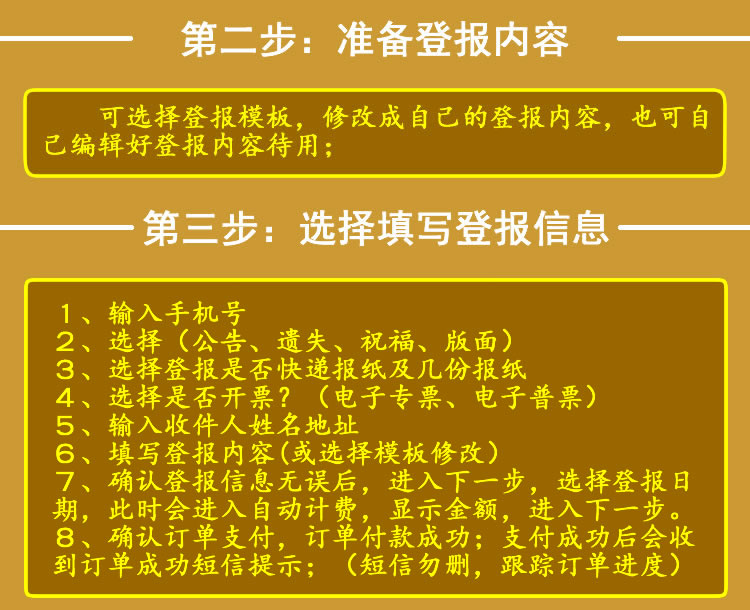 第二步：准备登报内容

可选择登报模板，修改成自己的登报内容，也可自己编辑好登报内容待用；

第三步：选择填写登报信息

1、输入手机号
2、选择（公告、遗失、祝福、版面）
3、选择登报是否快递报纸及几份报纸
4、选择是否开票？（电子专票、电子普票）
5、输入收件人姓名地址
6、填写登报内容(或选择模板修改)
7、确认登报信息无误后，进入下一步，选择登报日期，此时会进入自动计费，显示金额，进入下一步。
8、确认订单支付，订单付款成功；支付成功后会收到订单成功短信提示；（短信勿删，跟踪订单进度）